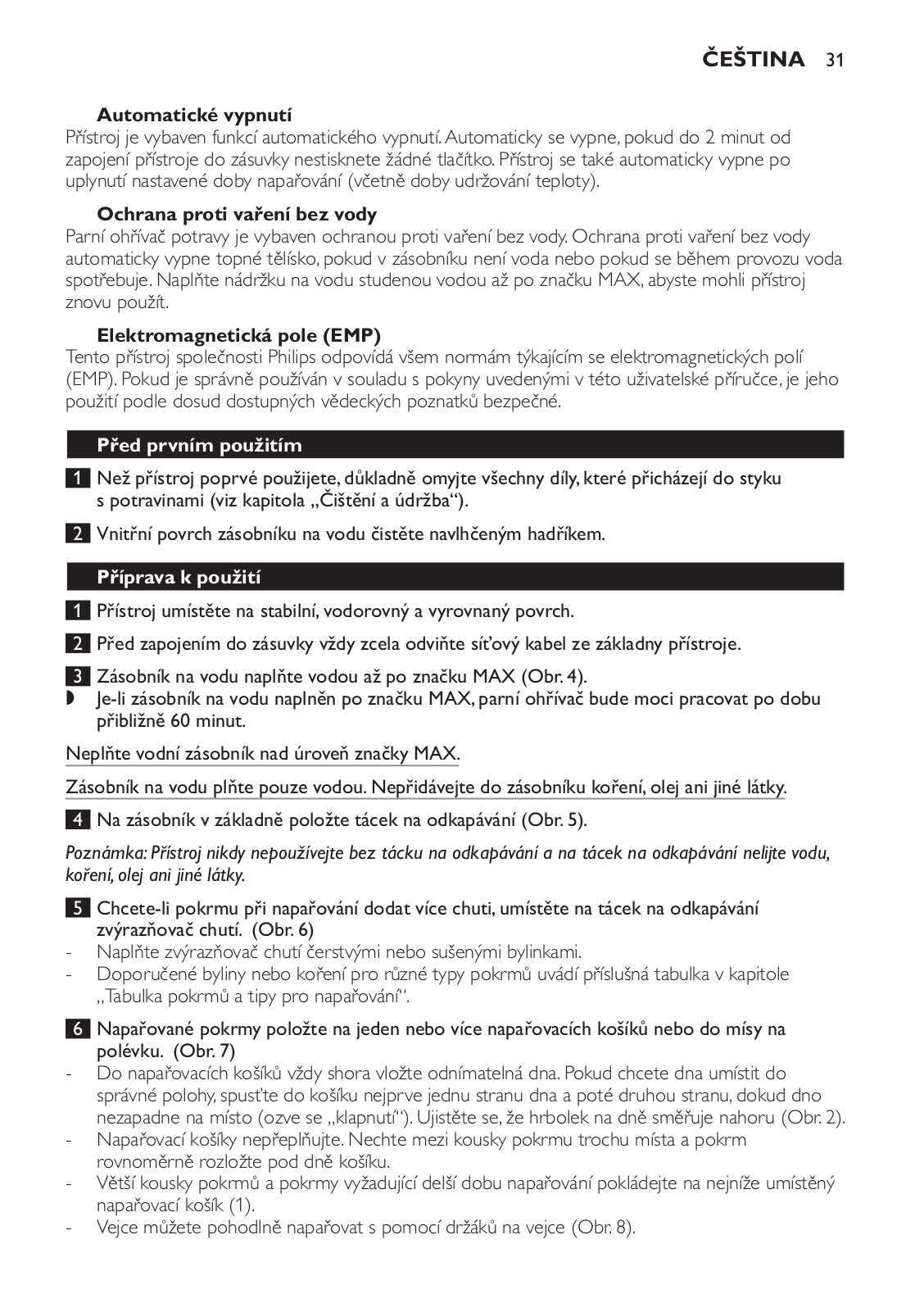 ČEŠTINA 31

Automatické vypnutí
Přístroj je vybaven funkcí automatického vypnutí. Automaticky se vypne, pokud do 2 minut od zapojení přístroje do zásuvky nestisknete žádné tlačítko. Přístroj se také automaticky vypne po uplynutí nastavené doby napařování (včetně doby udržování teploty).

Ochrana proti vaření bez vody
Parní ohřívač potravy je vybaven ochranou proti vaření bez vody. Ochrana proti vaření bez vody automaticky vypne topné tělísko, pokud v zásobníku není voda nebo pokud se během provozu voda spotřebuje. Naplňte nádržku na vodu studenou vodou až po značku MAX, abyste mohli přístroj znovu použít.

Elektromagnetická pole (EMP)
Tento přístroj společnosti Philips odpovídá všem normám týkajícím se elektromagnetických polí (EMP). Pokud je správně používán v souladu s pokyny uvedenými v této uživatelské příručce, je jeho použití podle dosud dostupných vědeckých poznatků bezpečné.

Před prvním použitím

1 Než přístroj poprvé použijete, důkladně omyjte všechny díly, které přicházejí do styku s potravinami (viz kapitola „Čištění a údržba“).

2 Vnitřní povrch zásobníku na vodu čistěte navlhčeným hadříkem.

Příprava k použití

1 Přístroj umístěte na stabilní, vodorovný a vyrovnaný povrch.

2 Před zapojením do zásuvky vždy zcela odviňte síťový kabel ze základny přístroje.

3 Zásobník na vodu naplňte vodou až po značku MAX (Obr. 4).
◗ Je-li zásobník na vodu naplněn po značku MAX, parní ohřívač bude moci pracovat po dobu přibližně 60 minut.

Neplňte vodní zásobník nad úroveň značky MAX.

Zásobník na vodu plňte pouze vodou. Nepřidávejte do zásobníku koření, olej ani jiné látky.

4 Na zásobník v základně položte tácek na odkapávání (Obr. 5).

Poznámka: Přístroj nikdy nepoužívejte bez tácku na odkapávání a na tácek na odkapávání nelijte vodu, koření, olej ani jiné látky.

5 Chcete-li pokrmu při napařování dodat více chuti, umístěte na tácek na odkapávání zvýrazňovač chutí. (Obr. 6)
- Naplňte zvýrazňovač chutí čerstvými nebo sušenými bylinkami.
- Doporučené byliny nebo koření pro různé typy pokrmů uvádí příslušná tabulka v kapitole „Tabulka pokrmů a tipy pro napařování“.

6 Napařované pokrmy položte na jeden nebo více napařovacích košíků nebo do mísy na polévku. (Obr. 7)
- Do napařovacích košíků vždy shora vložte odnímatelná dna. Pokud chcete dna umístit do správné polohy, spusťte do košíku nejprve jednu stranu dna a poté druhou stranu, dokud dno nezapadne na místo (ozve se „klapnutí“). Ujistěte se, že hrbolek na dně směřuje nahoru (Obr. 2).
- Napařovací košíky nepřeplňujte. Nechte mezi kousky pokrmu trochu místa a pokrm rovnoměrně rozložte pod dně košíku.
- Větší kousky pokrmů a pokrmy vyžadující delší dobu napařování pokládejte na nejníže umístěný napařovací košík (1).
- Vejce můžete pohodlně napařovat s pomocí držáků na vejce (Obr. 8).